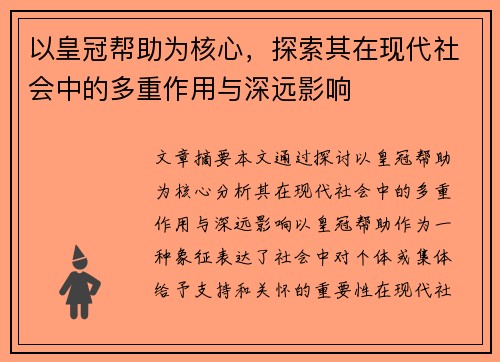 以皇冠帮助为核心，探索其在现代社会中的多重作用与深远影响

文章摘要本文通过探讨以皇冠帮助为核心分析其在现代社会中的多重作用与深远影响以皇冠帮助作为一种象征表达了社会中对个体或集体给予支持和关怀的重要性在现代社